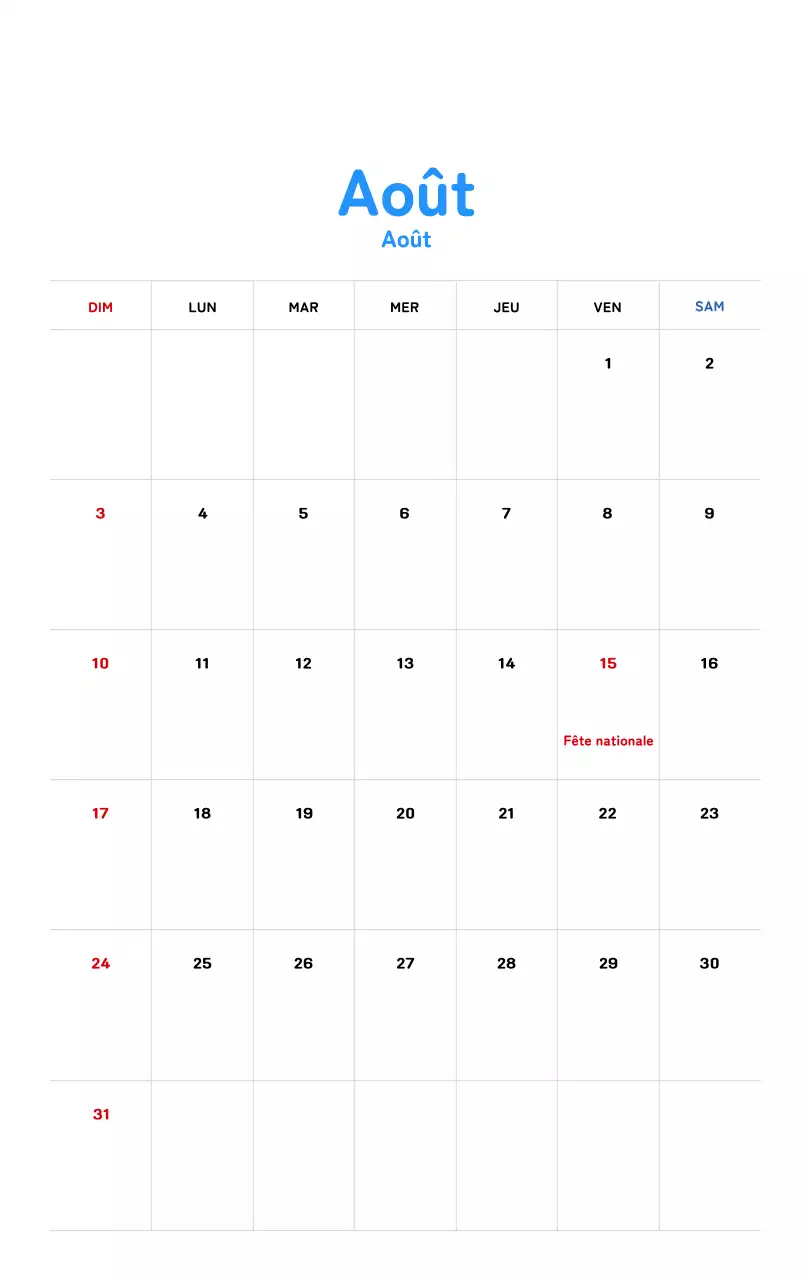 Août
Août

| DIM | LUN | MAR | MER | JEU | VEN | SAM |
|---|---|---|---|---|---|---|
| | | | | | 1 | 2 |
| 3 | 4 | 5 | 6 | 7 | 8 | 9 |
| 10 | 11 | 12 | 13 | 14 | 15 Fête nationale | 16 |
| 17 | 18 | 19 | 20 | 21 | 22 | 23 |
| 24 | 25 | 26 | 27 | 28 | 29 | 30 |
| 31 | | | | | | |